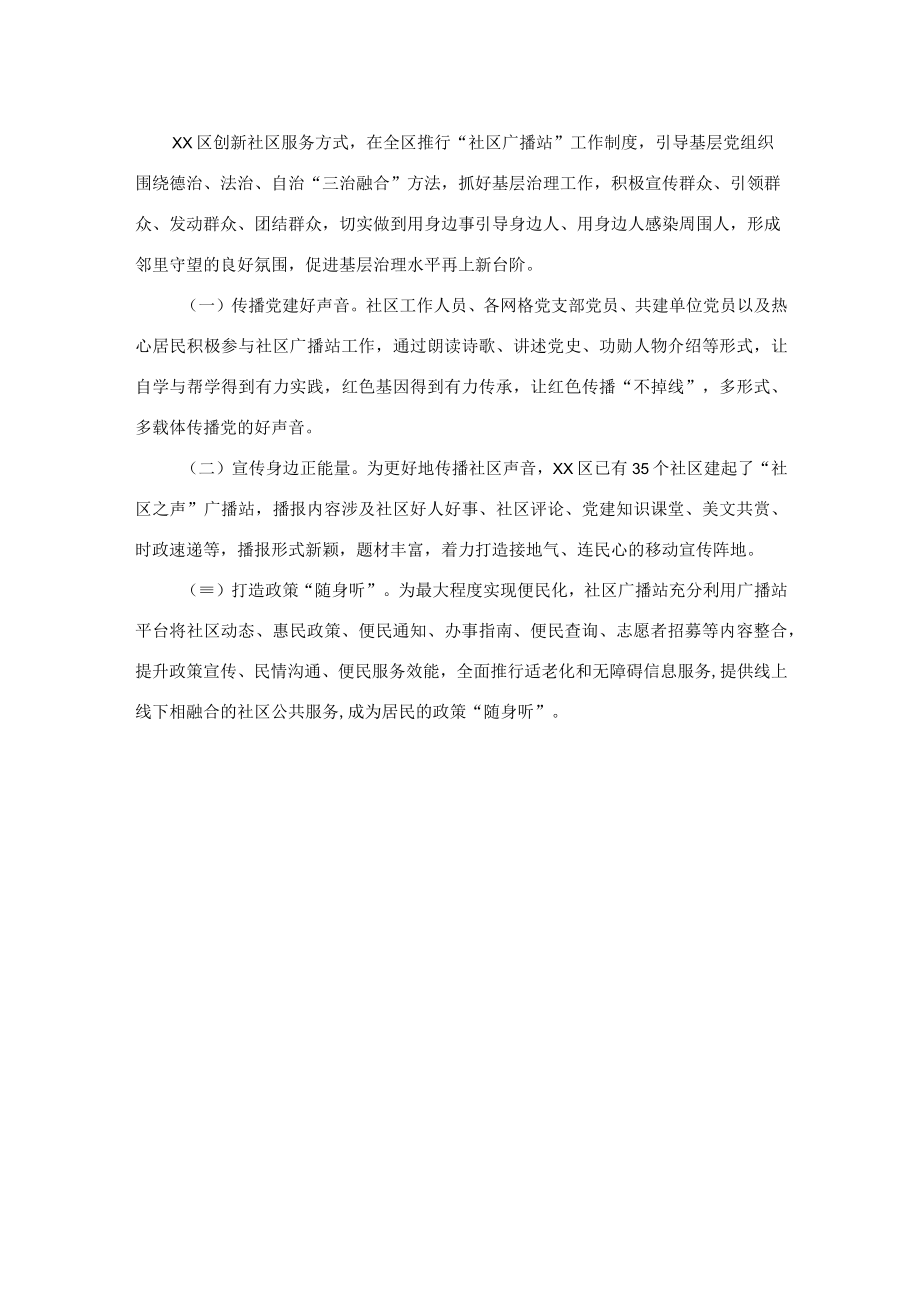 XX区创新社区服务方式，在全区推行“社区广播站”工作制度，引导基层党组织围绕德治、法治、自治“三治融合”方法，抓好基层治理工作，积极宣传群众、引领群众、发动群众、团结群众，切实做到用身边事引导身边人、用身边人感染周围人，形成邻里守望的良好氛围，促进基层治理水平再上新台阶。

（一）传播党建好声音。社区工作人员、各网格党支部党员、共建单位党员以及热心居民积极参与社区广播站工作，通过朗读诗歌、讲述党史、功勋人物介绍等形式，让自学与帮学得到有力实践，红色基因得到有力传承，让红色传播“不掉线”，多形式、多载体传播党的好声音。

（二）宣传身边正能量。为更好地传播社区声音，XX区已有35个社区建起了“社区之声”广播站，播报内容涉及社区好人好事、社区评论、党建知识课堂、美文共赏、时政速递等，播报形式新颖，题材丰富，着力打造接地气、连民心的移动宣传阵地。

（≡）打造政策“随身听”。为最大程度实现便民化，社区广播站充分利用广播站平台将社区动态、惠民政策、便民通知、办事指南、便民查询、志愿者招募等内容整合，提升政策宣传、民情沟通、便民服务效能，全面推行适老化和无障碍信息服务,提供线上线下相融合的社区公共服务,成为居民的政策“随身听”。